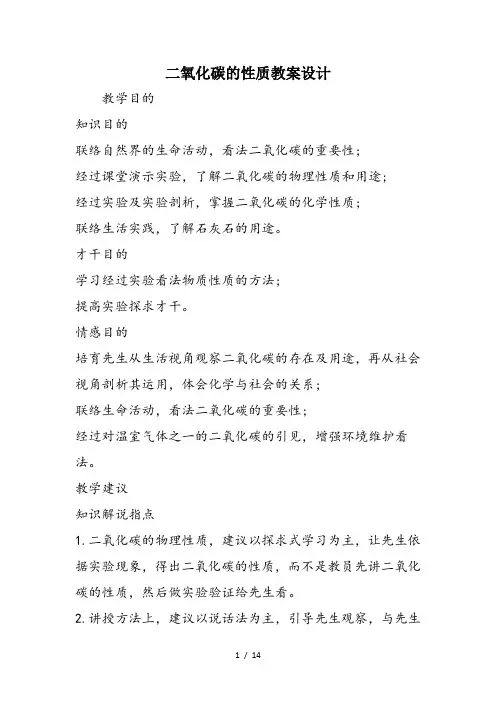 二氧化碳的性质教案设计

教学目的

知识目的

联络自然界的生命活动，看法二氧化碳的重要性；

经过课堂演示实验，了解二氧化碳的物理性质和用途；

经过实验及实验剖析，掌握二氧化碳的化学性质；

联络生活实践，了解石灰石的用途。

才干目的

学习经过实验看法物质性质的方法；

提高实验探求才干。

情感目的

培育先生从生活视角观察二氧化碳的存在及用途，再从社会视角剖析其运用，体会化学与社会的关系；

联络生命活动，看法二氧化碳的重要性；

经过对温室气体之一的二氧化碳的引见，增强环境维护看法。

教学建议

知识解说指点

1. 二氧化碳的物理性质，建议以探求式学习为主，让先生依据实验现象，得出二氧化碳的性质，而不是教员先讲二氧化碳的性质，然后做实验验证给先生看。

2. 讲授方法上，建议以说话法为主，引导先生观察，与先生

1 / 14